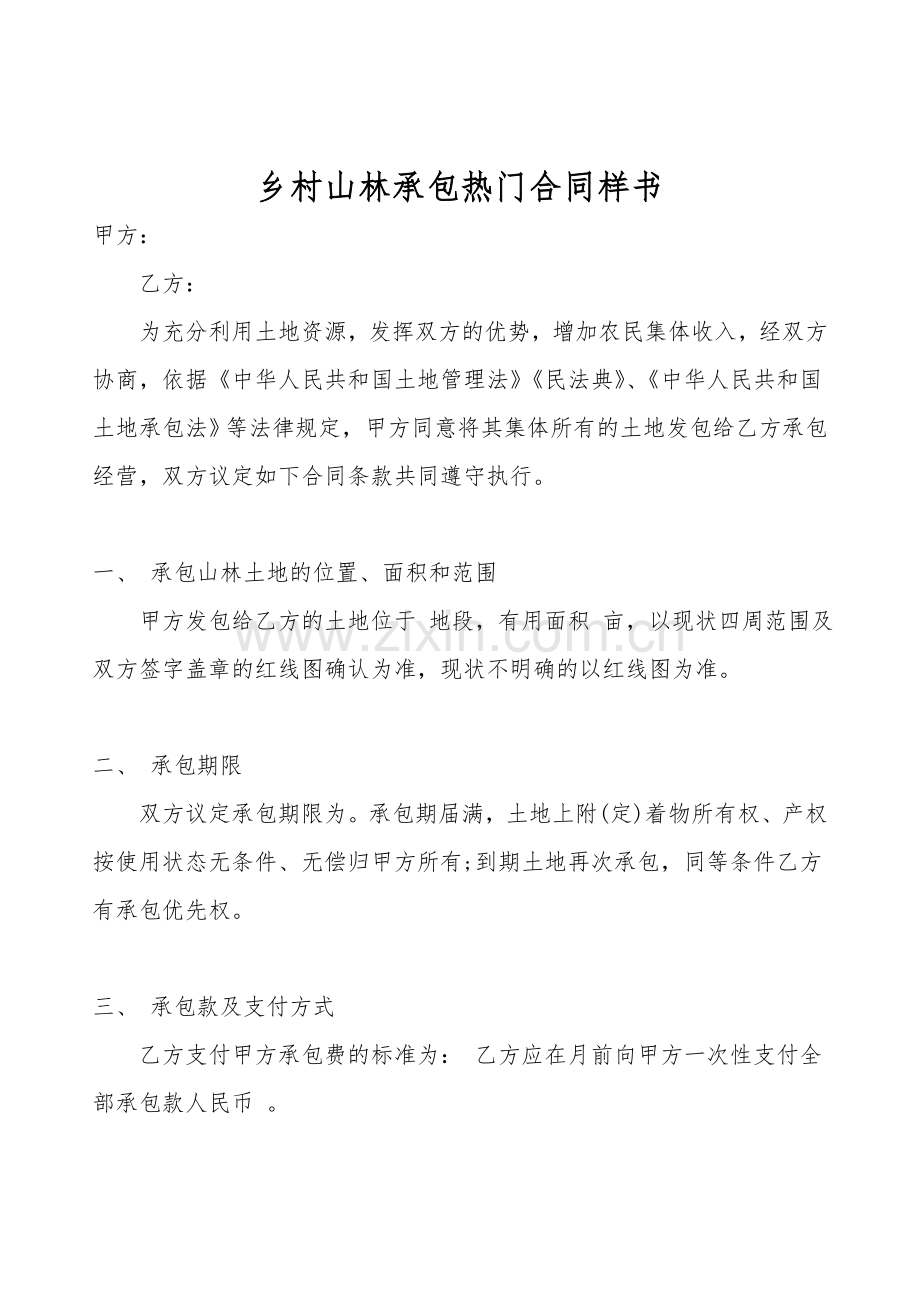 乡村山林承包热门合同样书

甲方：

乙方：

为充分利用土地资源，发挥双方的优势，增加农民集体收入，经双方协商，依据《中华人民共和国土地管理法》《民法典》、《中华人民共和国土地承包法》等法律规定，甲方同意将其集体所有的土地发包给乙方承包经营，双方议定如下合同条款共同遵守执行。

一、 承包山林土地的位置、面积和范围

甲方发包给乙方的土地位于 地段，有用面积 亩，以现状四周范围及双方签字盖章的红线图确认为准，现状不明确的以红线图为准。

www.zixin.com.cn

二、 承包期限

双方议定承包期限为。承包期届满，土地上附(定)着物所有权、产权按使用状态无条件、无偿归甲方所有;到期土地再次承包，同等条件乙方有承包优先权。

三、 承包款及支付方式

乙方支付甲方承包费的标准为： 乙方应在月前向甲方一次性支付全部承包款人民币 。